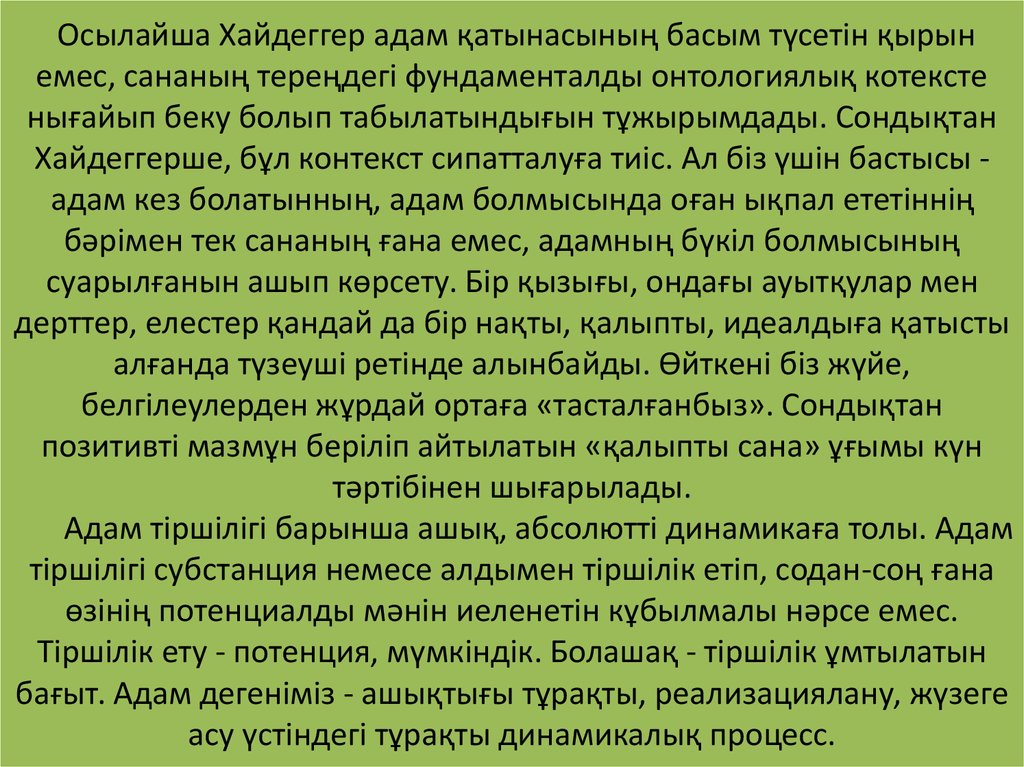 Осылайша Хайдеггер адам қатынасының басым түсетін қырын емес, сананың тереңдегі фундаменталды онтологиялық котексте нығайып беку болып табылатындығын тұжырымдады. Сондықтан Хайдеггерше, бұл контекст сипатталуға тиіс. Ал біз үшін бастысы - адам кез болатынның, адам болмысында оған ықпал ететіннің бәрімен тек сананың ғана емес, адамның бүкіл болмысының суарылғанын ашып көрсету. Бір қызығы, ондағы ауытқулар мен дерттер, елестер қандай да бір нақты, қалыпты, идеалдыға қатысты алғанда түзеуші ретінде алынбайды. Өйткені біз жүйе, белгілеулерден жұрдай ортаға «тасталғанбыз». Сондықтан позитивті мазмұн беріліп айтылатын «қалыпты сана» ұғымы күн тәртібінен шығарылады.

Адам тіршілігі барынша ашық, абсолютті динамикаға толы. Адам тіршілігі субстанция немесе алдымен тіршілік етіп, содан-соң ғана өзінің потенциалды мәнін иеленетін құбылмалы нәрсе емес. Тіршілік ету - потенция, мүмкіндік. Болашақ - тіршілік ұмтылатын бағыт. Адам дегеніміз - ашықтығы тұрақты, реализациялану, жүзеге асу үстіндегі тұрақты динамикалық процесс.